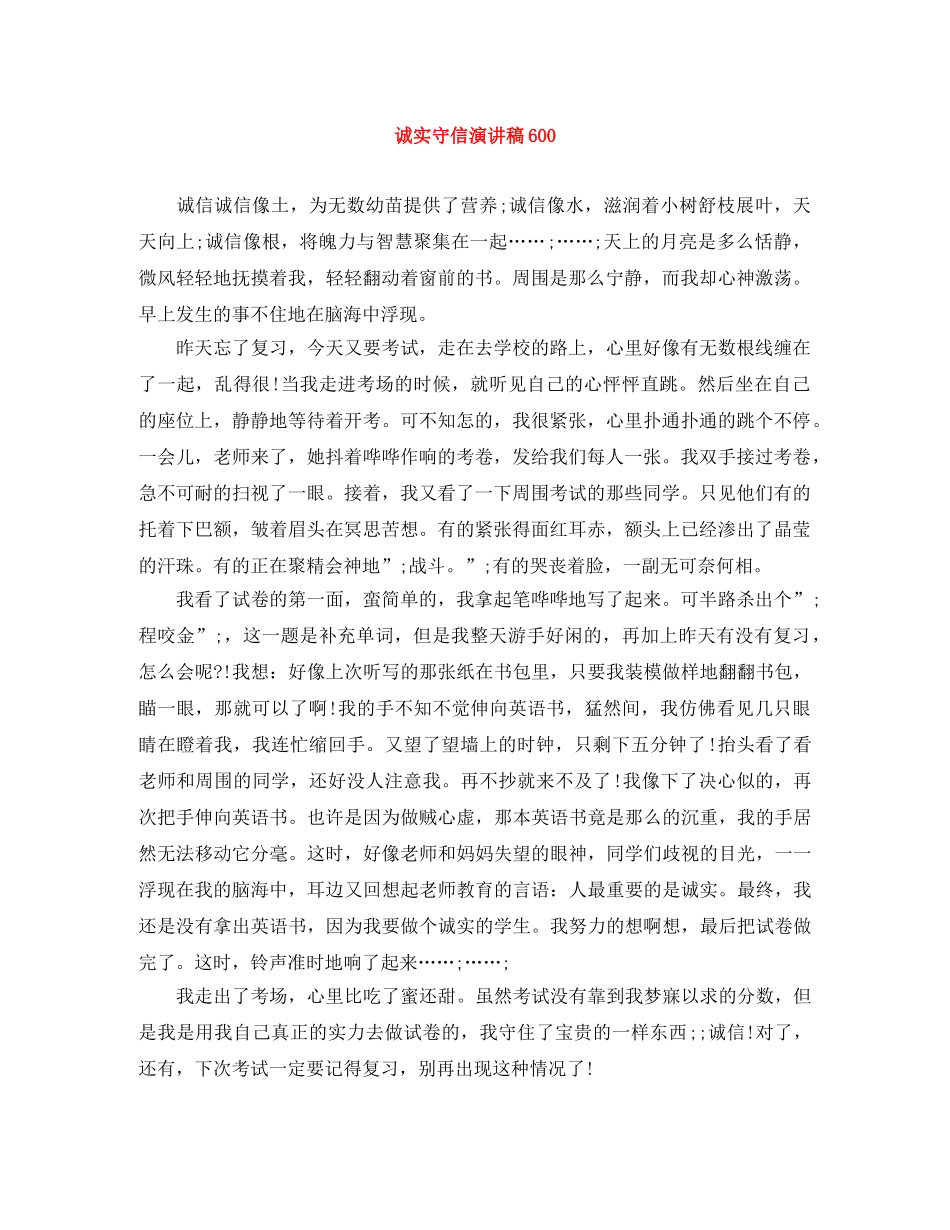 诚实守信演讲稿600

诚信诚信像土，为无数幼苗提供了营养;诚信像水，滋润着小树舒枝展叶，天天向上;诚信像根，将魄力与智慧聚集在一起……;……;天上的月亮是多么恬静，微风轻轻地抚摸着我，轻轻翻动着窗前的书。周围是那么宁静，而我却心神激荡。早上发生的事不住地在脑海中浮现。

昨天忘了复习，今天又要考试，走在去学校的路上，心里好像有无数根线缠在了一起，乱得很!当我走进考场的时候，就听见自己的心怦怦直跳。然后坐在自己的座位上，静静地等待着开考。可不知怎的，我很紧张，心里扑通扑通的跳个不停。一会儿，老师来了，她抖着哗哗作响的考卷，发给我们每人一张。我双手接过考卷，急不可耐的扫视了一眼。接着，我又看了一下周围考试的那些同学。只见他们有的托着下巴额，皱着眉头在冥思苦想。有的紧张得面红耳赤，额头上已经渗出了晶莹的汗珠。有的正在聚精会神地”;战斗。”;有的哭丧着脸，一副无可奈何相。

我看了试卷的第一面，蛮简单的，我拿起笔哗哗地写了起来。可半路杀出个”;程咬金”;，这一题是补充单词，但是我整天游手好闲的，再加上昨天有没有复习，怎么会呢?!我想：好像上次听写的那张纸在书包里，只要我装模做样地翻翻书包，瞄一眼，那就可以了啊!我的手不知不觉伸向英语书，猛然间，我仿佛看见几只眼睛在瞪着我，我连忙缩回手。又望了望墙上的时钟，只剩下五分钟了!抬头看了看老师和周围的同学，还好没人注意我。再不抄就来不及了!我像下了决心似的，再次把手伸向英语书。也许是因为做贼心虚，那本英语书竟是那么的沉重，我的手居然无法移动它分毫。这时，好像老师和妈妈失望的眼神，同学们歧视的目光，一一浮现在我的脑海中，耳边又回想起老师教育的言语：人最重要的是诚实。最终，我还是没有拿出英语书，因为我要做个诚实的学生。我努力的想啊想，最后把试卷做完了。这时，铃声准时地响了起来……;……;

我走出了考场，心里比吃了蜜还甜。虽然考试没有靠到我梦寐以求的分数，但是我是用我自己真正的实力去做试卷的，我守住了宝贵的一样东西;;诚信!对了，还有，下次考试一定要记得复习，别再出现这种情况了!